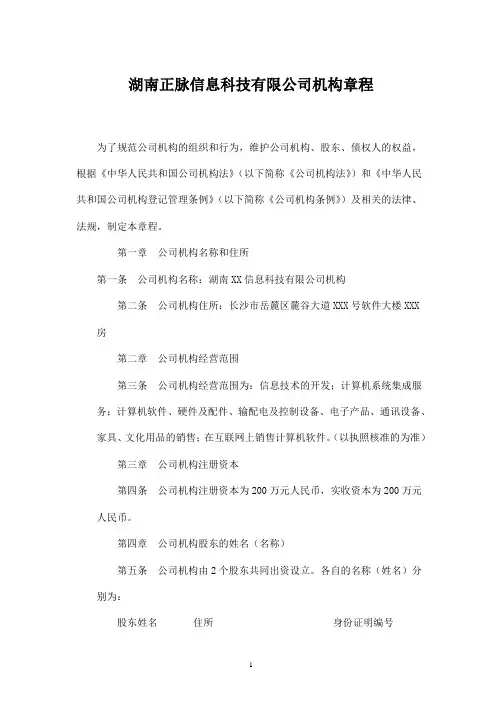 湖南正脉信息科技有限公司机构章程

为了规范公司机构的组织和行为，维护公司机构、股东、债权人的权益，根据《中华人民共和国公司机构法》（以下简称《公司机构法》）和《中华人民共和国公司机构登记管理条例》（以下简称《公司机构条例》）及相关的法律、法规，制定本章程。

第一章　公司机构名称和住所

第一条　公司机构名称：湖南XX信息科技有限公司机构

第二条　公司机构住所：长沙市岳麓区麓谷大道XXX号软件大楼XXX房

第二章　公司机构经营范围

第三条　公司机构经营范围为：信息技术的开发；计算机系统集成服务；计算机软件、硬件及配件、输配电及控制设备、电子产品、通讯设备、家具、文化用品的销售；在互联网上销售计算机软件。（以执照核准的为准）

第三章　公司机构注册资本

第四条　公司机构注册资本为200万元人民币，实收资本为200万元人民币。

第四章　公司机构股东的姓名（名称）

第五条　公司机构由2个股东共同出资设立。各自的名称（姓名）分别为：

股东姓名　住所　身份证明编号

1